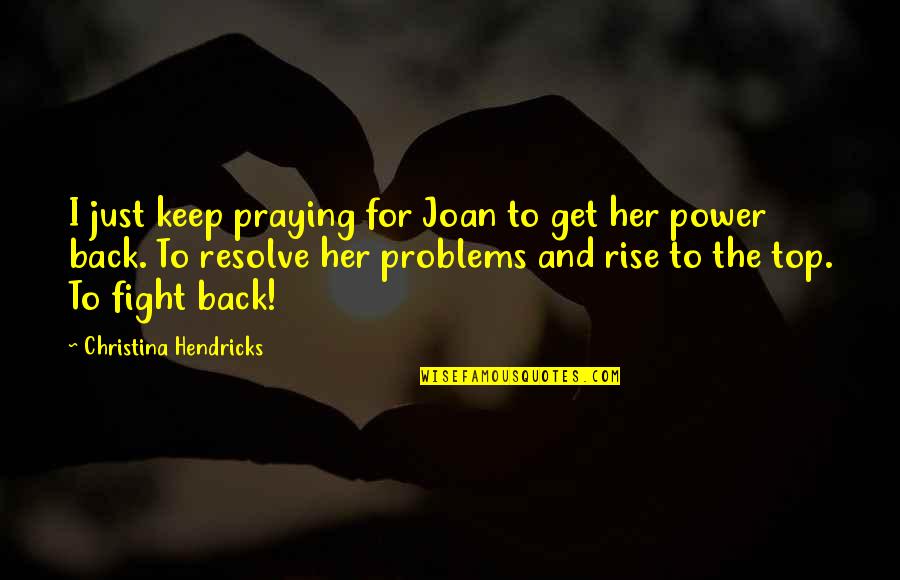 I just keep praying for Joan to get her power back. To resolve her problems and rise to the top. To fight back!

~ Christina Hendricks

WISEFAMOUSQUOTES.COM